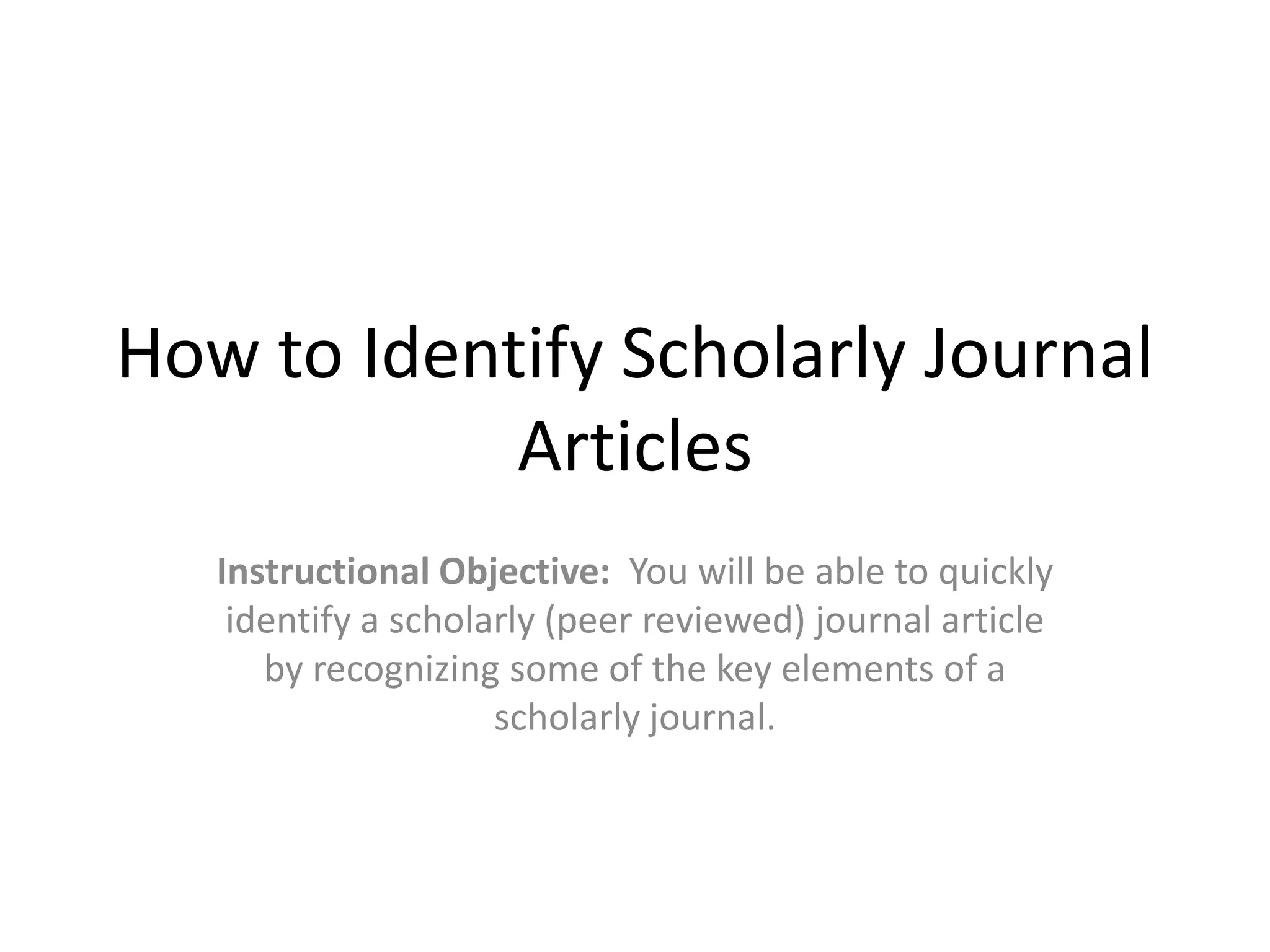 How to Identify Scholarly Journal Articles

Instructional Objective: You will be able to quickly identify a scholarly (peer reviewed) journal article by recognizing some of the key elements of a scholarly journal.